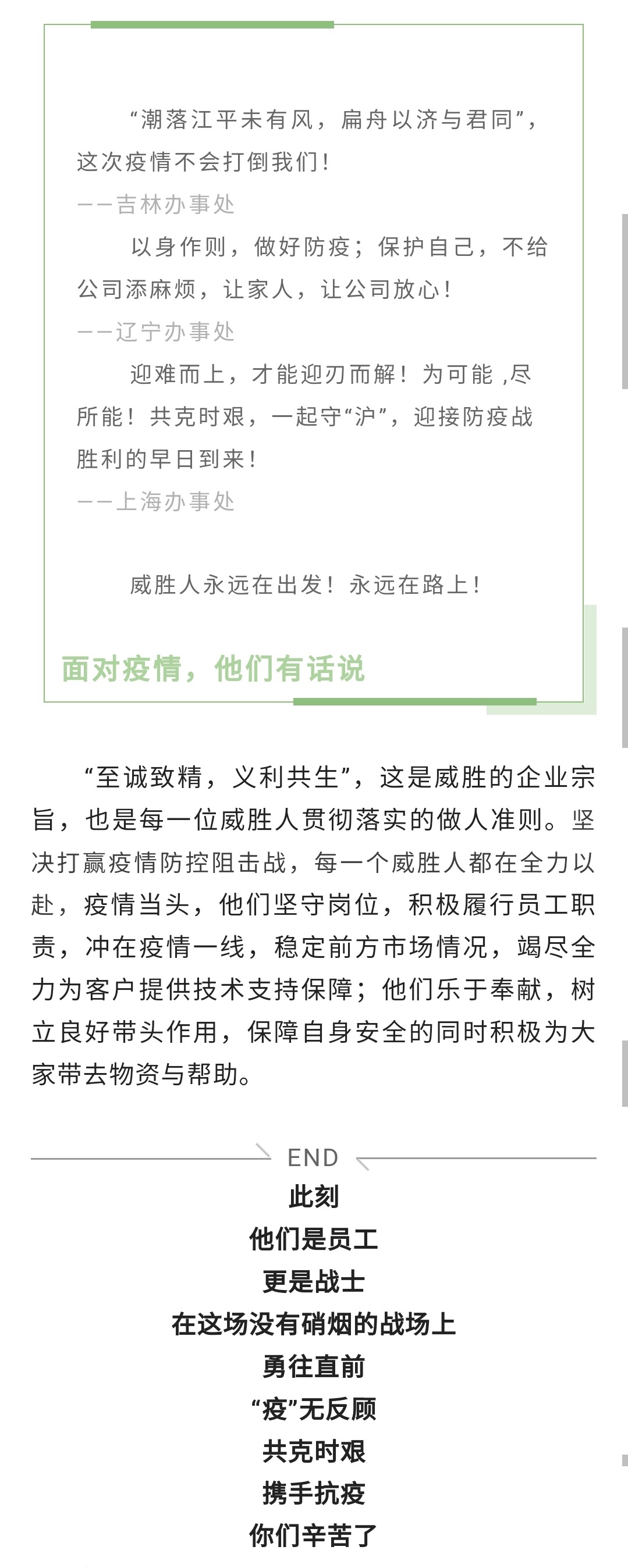 “潮落江平未有风，扁舟以济与君同”，这次疫情不会打倒我们！

——吉林办事处

以身作则，做好防疫；保护自己，不给公司添麻烦，让家人，让公司放心！

——辽宁办事处

迎难而上，才能迎刃而解！为可能 ,尽所能！共克时艰，一起守“沪”，迎接防疫战胜利的早日到来！

——上海办事处

威胜人永远在出发！永远在路上！

面对疫情，他们有话说

“至诚致精，义利共生”，这是威胜的企业宗旨，也是每一位威胜人贯彻落实的做人准则。坚决打赢疫情防控阻击战，每一个威胜人都在全力以赴，疫情当头，他们坚守岗位，积极履行员工职责，冲在疫情一线，稳定前方市场情况，竭尽全力为客户提供技术支持保障；他们乐于奉献，树立良好带头作用，保障自身安全的同时积极为大家带去物资与帮助。

END

此刻

他们是员工

更是战士

在这场没有硝烟的战场上

勇往直前

“疫”无反顾

共克时艰

携手抗疫

你们辛苦了